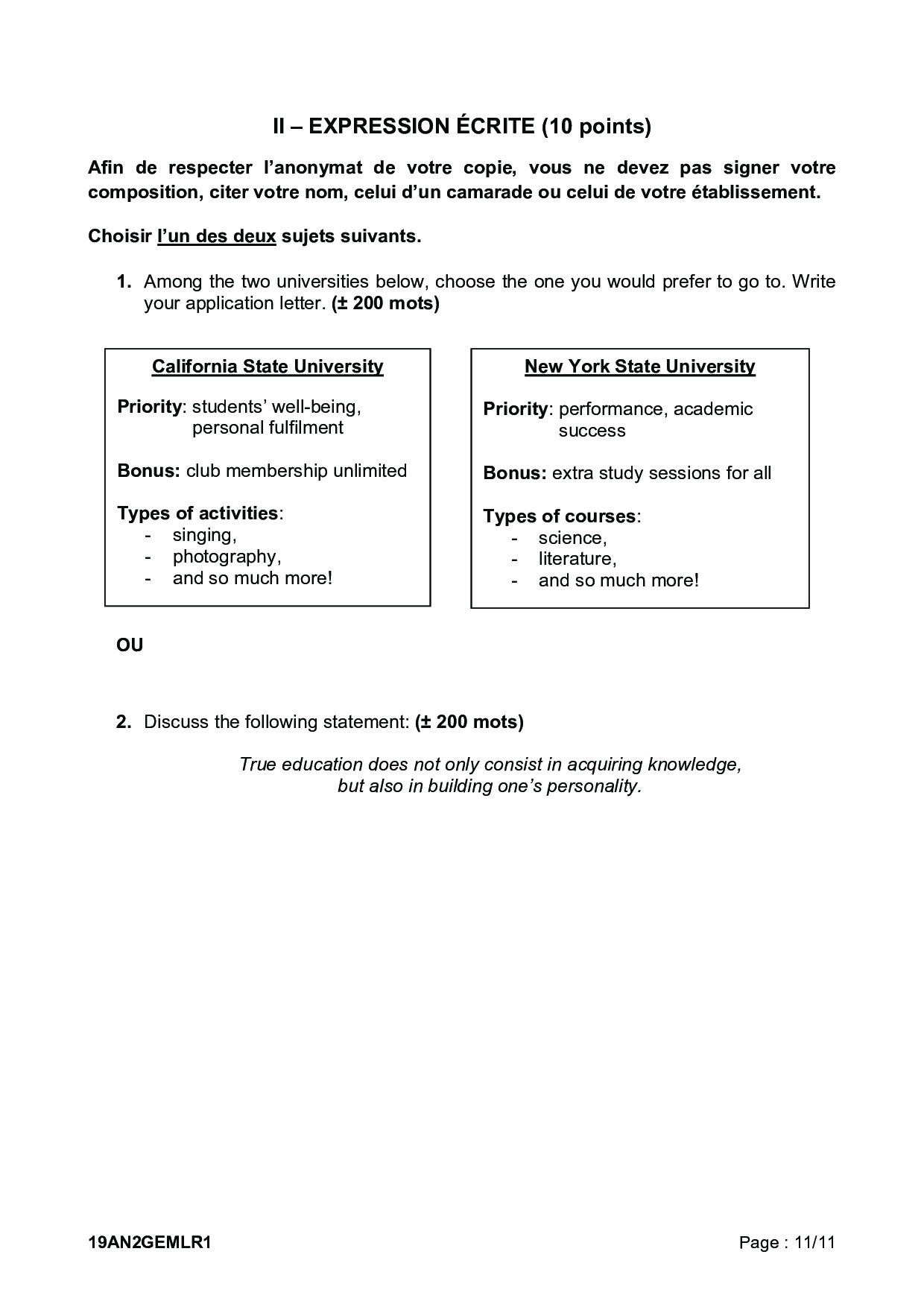 II – EXPRESSION ÉCRITE (10 points)

Afin de respecter l'anonymat de votre copie, vous ne devez pas signer votre composition, citer votre nom, celui d'un camarade ou celui de votre établissement.

Choisir l'un des deux sujets suivants.

1. Among the two universities below, choose the one you would prefer to go to. Write your application letter. (± 200 mots)

California State University

Priority: students' well-being, personal fulfilment

Bonus: club membership unlimited

Types of activities:
- singing,
- photography,
- and so much more!

New York State University

Priority: performance, academic success

Bonus: extra study sessions for all

Types of courses:
- science,
- literature,
- and so much more!

OU

2. Discuss the following statement: (± 200 mots)

True education does not only consist in acquiring knowledge, but also in building one's personality.

19AN2GEMLR1

Page : 11/11